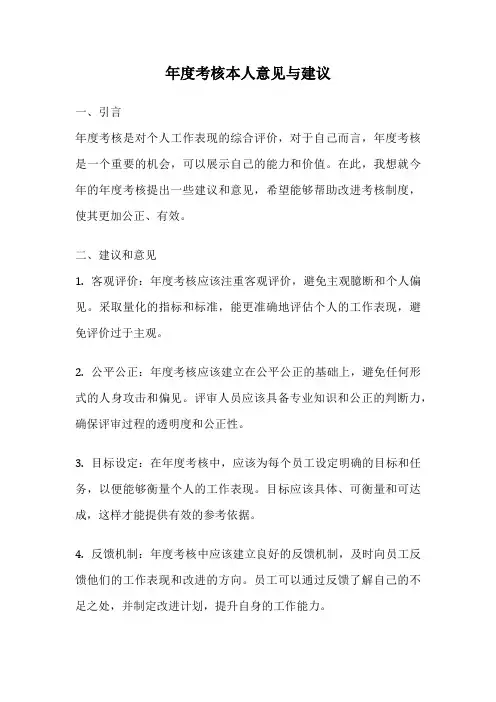 年度考核本人意见与建议

一、引言

年度考核是对个人工作表现的综合评价，对于自己而言，年度考核是一个重要的机会，可以展示自己的能力和价值。在此，我想就今年的年度考核提出一些建议和意见，希望能够帮助改进考核制度，使其更加公正、有效。

二、建议和意见

1. 客观评价：年度考核应该注重客观评价，避免主观臆断和个人偏见。采取量化的指标和标准，能更准确地评估个人的工作表现，避免评价过于主观。

2. 公平公正：年度考核应该建立在公平公正的基础上，避免任何形式的人身攻击和偏见。评审人员应该具备专业知识和公正的判断力，确保评审过程的透明度和公正性。

3. 目标设定：在年度考核中，应该为每个员工设定明确的目标和任务，以便能够衡量个人的工作表现。目标应该具体、可衡量和可达成，这样才能提供有效的参考依据。

4. 反馈机制：年度考核中应该建立良好的反馈机制，及时向员工反馈他们的工作表现和改进的方向。员工可以通过反馈了解自己的不足之处，并制定改进计划，提升自身的工作能力。